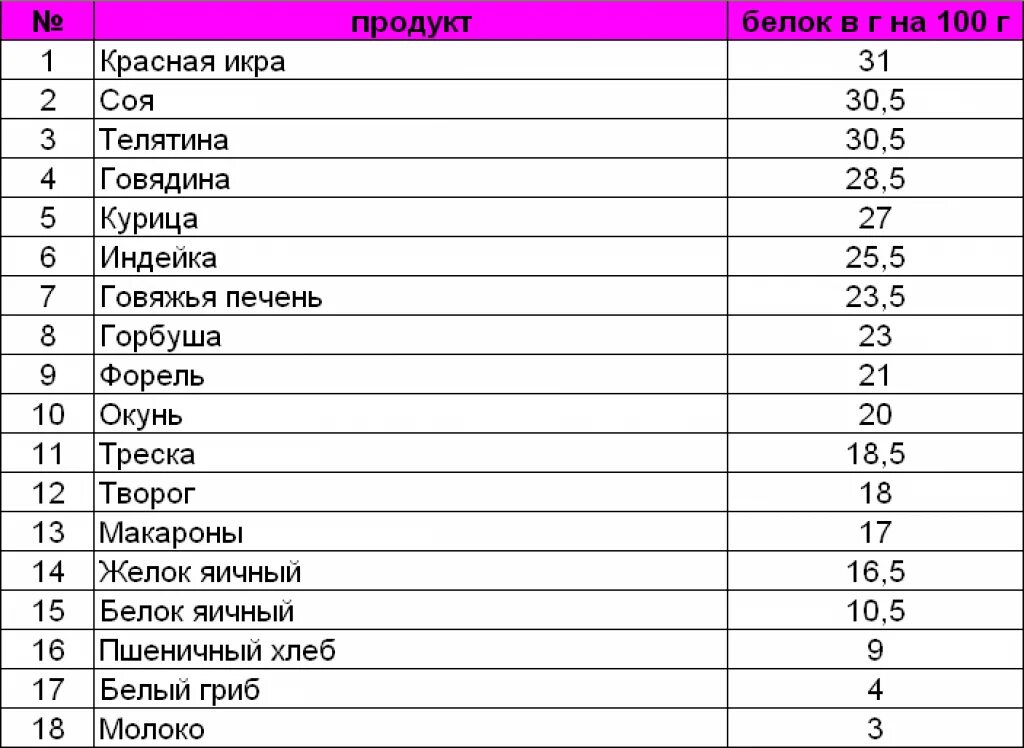 | № | продукт | белок в г на 100 г |
|---|---|---|
| 1 | Красная икра | 31 |
| 2 | Соя | 30,5 |
| 3 | Телятина | 30,5 |
| 4 | Говядина | 28,5 |
| 5 | Курица | 27 |
| 6 | Индейка | 25,5 |
| 7 | Говяжья печень | 23,5 |
| 8 | Горбуша | 23 |
| 9 | Форель | 21 |
| 10 | Окунь | 20 |
| 11 | Треска | 18,5 |
| 12 | Творог | 18 |
| 13 | Макароны | 17 |
| 14 | Желок яичный | 16,5 |
| 15 | Белок яичный | 10,5 |
| 16 | Пшеничный хлеб | 9 |
| 17 | Белый гриб | 4 |
| 18 | Молоко | 3 |